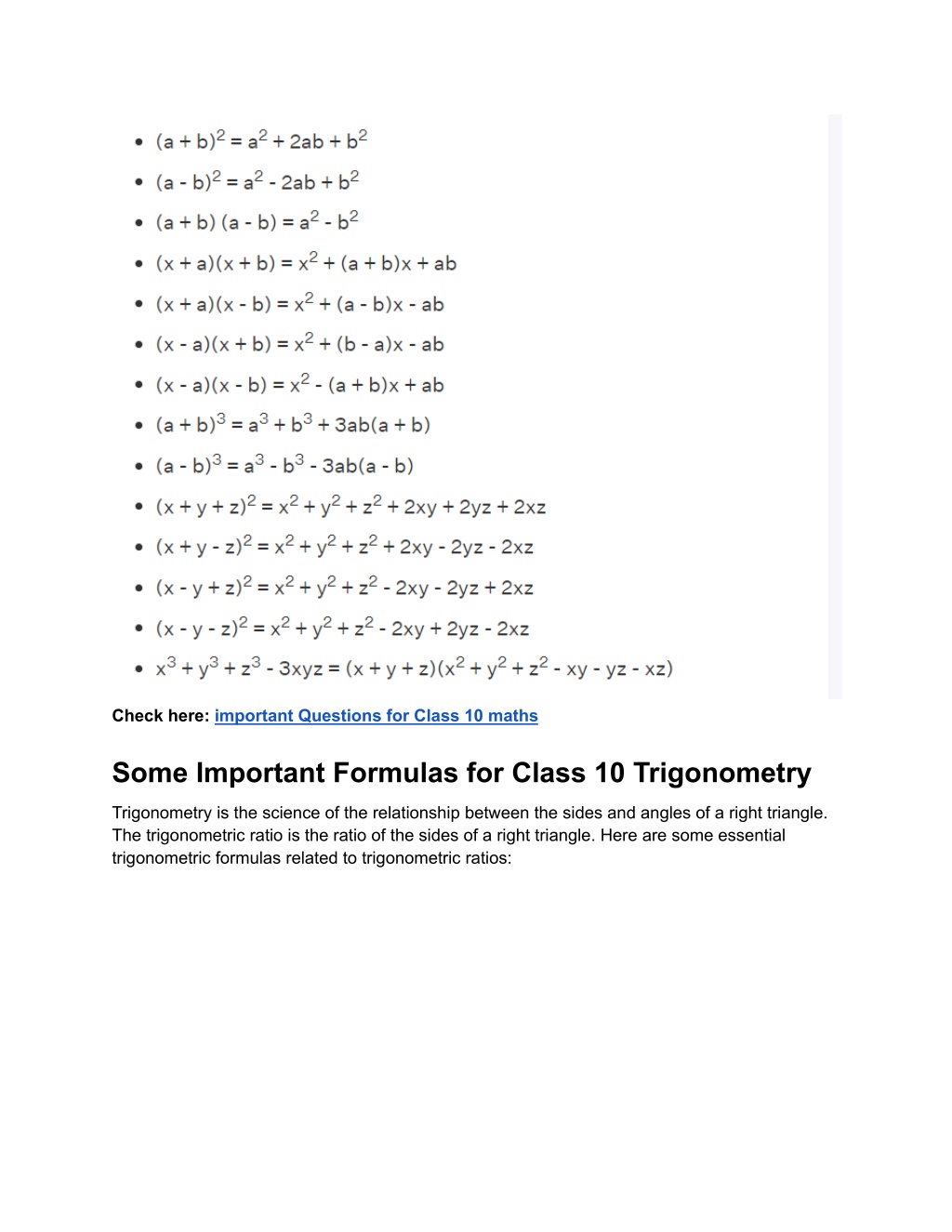 - $(a + b)^2 = a^2 + 2ab + b^2$
- $(a - b)^2 = a^2 - 2ab + b^2$
- $(a + b)(a - b) = a^2 - b^2$
- $(x + a)(x + b) = x^2 + (a + b)x + ab$
- $(x + a)(x - b) = x^2 + (a - b)x - ab$
- $(x - a)(x + b) = x^2 + (b - a)x - ab$
- $(x - a)(x - b) = x^2 - (a + b)x + ab$
- $(a + b)^3 = a^3 + b^3 + 3ab(a + b)$
- $(a - b)^3 = a^3 - b^3 - 3ab(a - b)$
- $(x + y + z)^2 = x^2 + y^2 + z^2 + 2xy + 2yz + 2xz$
- $(x + y - z)^2 = x^2 + y^2 + z^2 + 2xy - 2yz - 2xz$
- $(x - y + z)^2 = x^2 + y^2 + z^2 - 2xy - 2yz + 2xz$
- $(x - y - z)^2 = x^2 + y^2 + z^2 - 2xy + 2yz - 2xz$
- $x^3 + y^3 + z^3 - 3xyz = (x + y + z)(x^2 + y^2 + z^2 - xy - yz - xz)$

Check here: important Questions for Class 10 maths

Some Important Formulas for Class 10 Trigonometry

Trigonometry is the science of the relationship between the sides and angles of a right triangle. The trigonometric ratio is the ratio of the sides of a right triangle. Here are some essential trigonometric formulas related to trigonometric ratios: